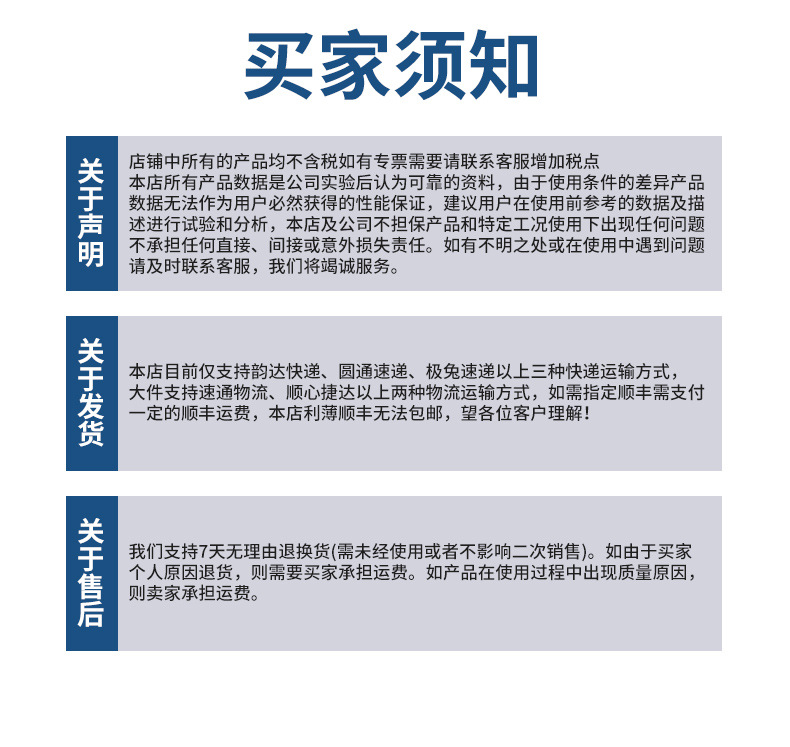 买家须知

关于声明

店铺中所有的产品均不含税如有专票需要请联系客服增加税点
本店所有产品数据是公司实验后认为可靠的资料，由于使用条件的差异产品数据无法作为用户必然获得的性能保证，建议用户在使用前参考的数据及描述进行试验和分析，本店及公司不担保产品和特定工况使用下出现任何问题不承担任何直接、间接或意外损失责任。如有不明之处或在使用中遇到问题请及时联系客服，我们将竭诚服务。

关于发货

本店目前仅支持韵达快递、圆通速递、极兔速递以上三种快递运输方式，大件支持速通物流、顺心捷达以上两种物流运输方式，如需指定顺丰需支付一定的顺丰运费，本店利薄顺丰无法包邮，望各位客户理解！

关于售后

我们支持7天无理由退换货(需未经使用或者不影响二次销售)。如由于买家个人原因退货，则需要买家承担运费。如产品在使用过程中出现质量原因，则卖家承担运费。